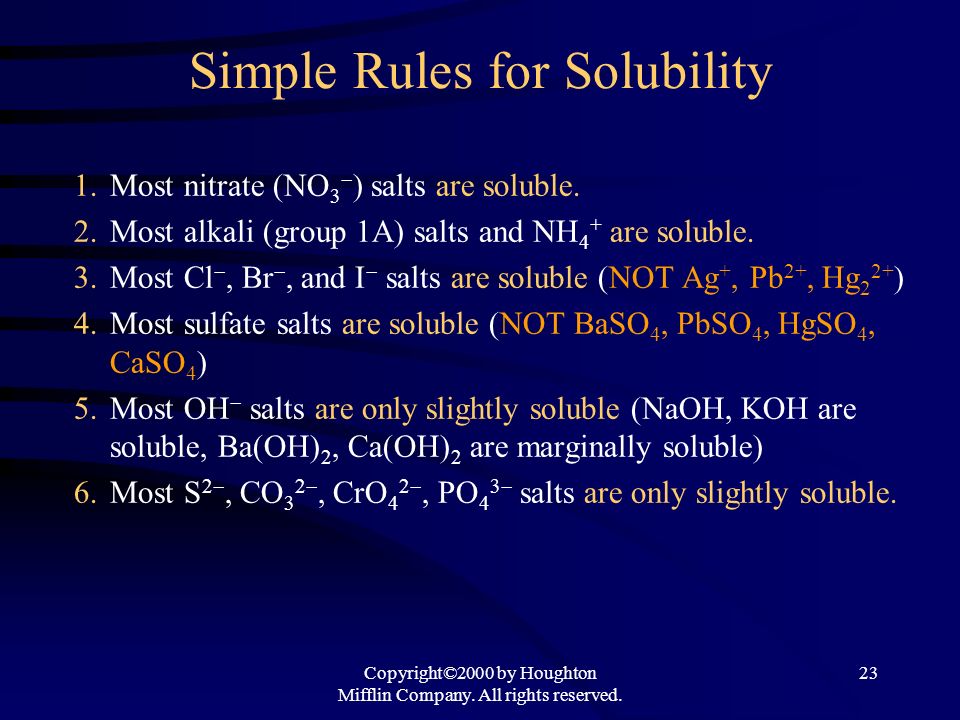 Simple Rules for Solubility

1. Most nitrate ($NO_3^-$) salts are soluble.
2. Most alkali (group 1A) salts and $NH_4^+$ are soluble.
3. Most $Cl^-$, $Br^-$, and $I^-$ salts are soluble (NOT $Ag^+$, $Pb^{2+}$, $Hg_2^{2+}$)
4. Most sulfate salts are soluble (NOT $BaSO_4$, $PbSO_4$, $HgSO_4$, $CaSO_4$)
5. Most $OH^-$ salts are only slightly soluble (NaOH, KOH are soluble, $Ba(OH)_2$, $Ca(OH)_2$ are marginally soluble)
6. Most $S^{2-}$, $CO_3^{2-}$, $CrO_4^{2-}$, $PO_4^{3-}$ salts are only slightly soluble.

Copyright©2000 by Houghton Mifflin Company. All rights reserved.

23